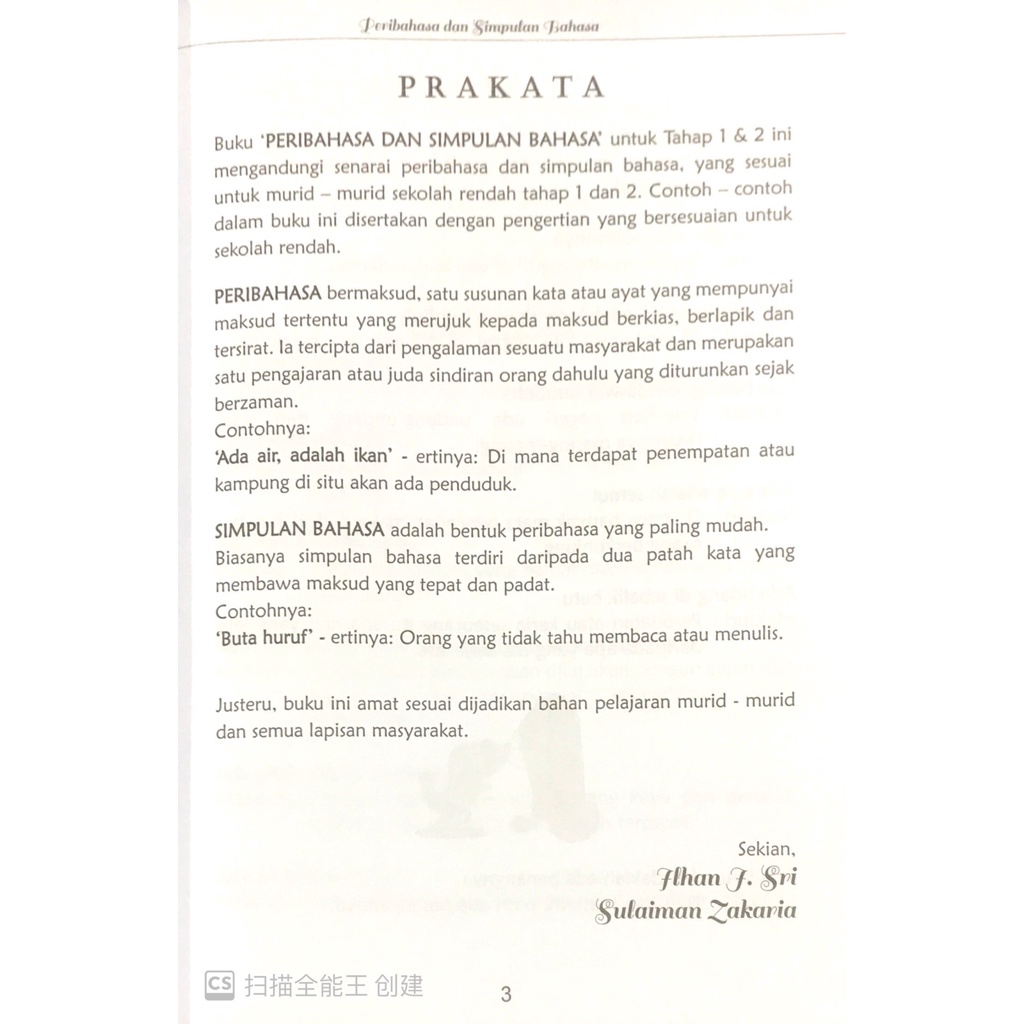 Peribahasa dan Simpulan Bahasa

PRAKATA

Buku 'PERIBAHASA DAN SIMPULAN BAHASA' untuk Tahap 1 & 2 ini mengandungi senarai peribahasa dan simpulan bahasa, yang sesuai untuk murid – murid sekolah rendah tahap 1 dan 2. Contoh – contoh dalam buku ini disertakan dengan pengertian yang bersesuaian untuk sekolah rendah.

PERIBAHASA bermaksud, satu susunan kata atau ayat yang mempunyai maksud tertentu yang merujuk kepada maksud berkias, berlapik dan tersirat. Ia tercipta dari pengalaman sesuatu masyarakat dan merupakan satu pengajaran atau juda sindiran orang dahulu yang diturunkan sejak berzaman.
Contohnya:
'Ada air, adalah ikan' - ertinya: Di mana terdapat penempatan atau kampung di situ akan ada penduduk.

SIMPULAN BAHASA adalah bentuk peribahasa yang paling mudah. Biasanya simpulan bahasa terdiri daripada dua patah kata yang membawa maksud yang tepat dan padat.
Contohnya:
'Buta huruf' - ertinya: Orang yang tidak tahu membaca atau menulis.

Justeru, buku ini amat sesuai dijadikan bahan pelajaran murid - murid dan semua lapisan masyarakat.

Sekian,
Ilhan J. Sri
Sulaiman Zakaria

CS 扫描全能王 创建

3